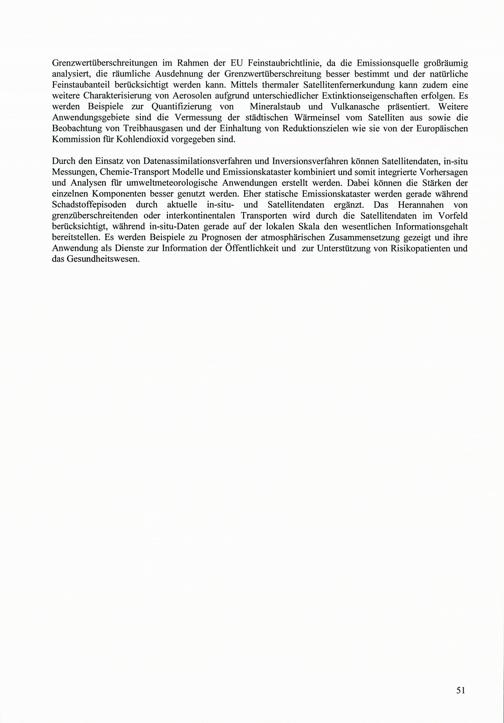 Grenzwertüberschreitungen im Rahmen der EU Feinstaubrichtlinie, da die Emissionsquelle großräumig analysiert, die räumliche Ausdehnung der Grenzwertüberschreitung besser bestimmt und der natürliche Feinstaubanteil berücksichtigt werden kann. Mittels thermaler Satellitenfernerkundung kann zudem eine weitere Charakterisierung von Aerosolen aufgrund unterschiedlicher Extinktionseigenschaften erfolgen. Es werden Beispiele zur Quantifizierung von Mineralstaub und Vulkanasche präsentiert. Weitere Anwendungsgebiete sind die Vermessung der städtischen Wärmeinsel vom Satelliten aus sowie die Beobachtung von Treibhausgasen und der Einhaltung von Reduktionszielen wie sie von der Europäischen Kommission für Kohlendioxid vorgegeben sind.

Durch den Einsatz von Datenassimilationsverfahren und Inversionsverfahren können Satellitendaten, in-situ Messungen, Chemie-Transport Modelle und Emissionskataster kombiniert und somit integrierte Vorhersagen und Analysen für umweltmeteorologische Anwendungen erstellt werden. Dabei können die Stärken der einzelnen Komponenten besser genutzt werden. Eher statische Emissionskataster werden gerade während Schadstoffepisoden durch aktuelle in-situ- und Satellitendaten ergänzt. Das Herannahen von grenzüberschreitenden oder interkontinentalen Transporten wird durch die Satellitendaten im Vorfeld berücksichtigt, während in-situ-Daten gerade auf der lokalen Skala den wesentlichen Informationsgehalt bereitstellen. Es werden Beispiele zu Prognosen der atmosphärischen Zusammensetzung gezeigt und ihre Anwendung als Dienste zur Information der Öffentlichkeit und zur Unterstützung von Risikopatienten und das Gesundheitswesen.

51